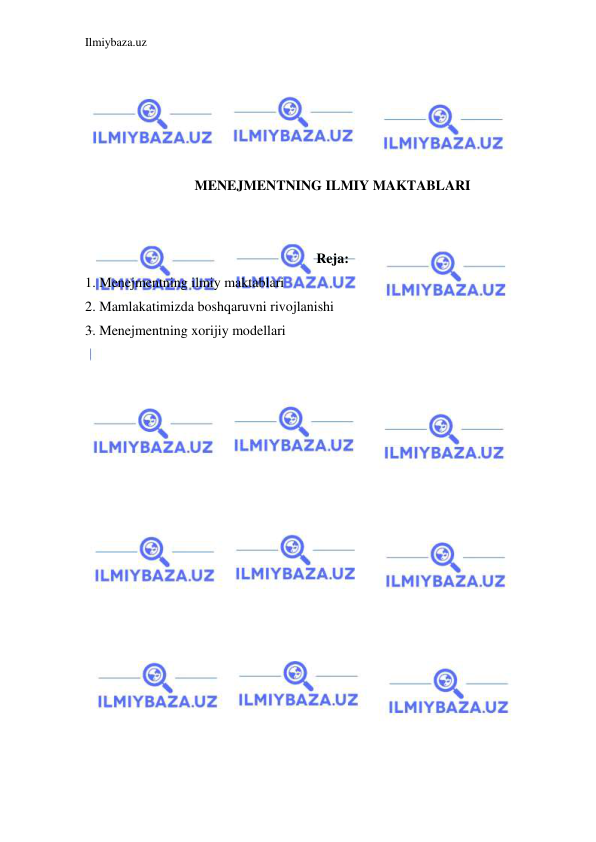 Ilmiybaza.uz

ILMIYBAZA.UZ ILMIYBAZA.UZ ILMIYBAZA.UZ

MENEJMENTNING ILMIY MAKTABLARI

ILMIYBAZA.UZ ILMIYBAZA.UZ ILMIYBAZA.UZ

Reja:

1. Menejmentning ilmiy maktablari
2. Mamlakatimizda boshqaruvni rivojlanishi
3. Menejmentning xorijiy modellari

ILMIYBAZA.UZ ILMIYBAZA.UZ ILMIYBAZA.UZ

ILMIYBAZA.UZ ILMIYBAZA.UZ ILMIYBAZA.UZ

ILMIYBAZA.UZ ILMIYBAZA.UZ ILMIYBAZA.UZ